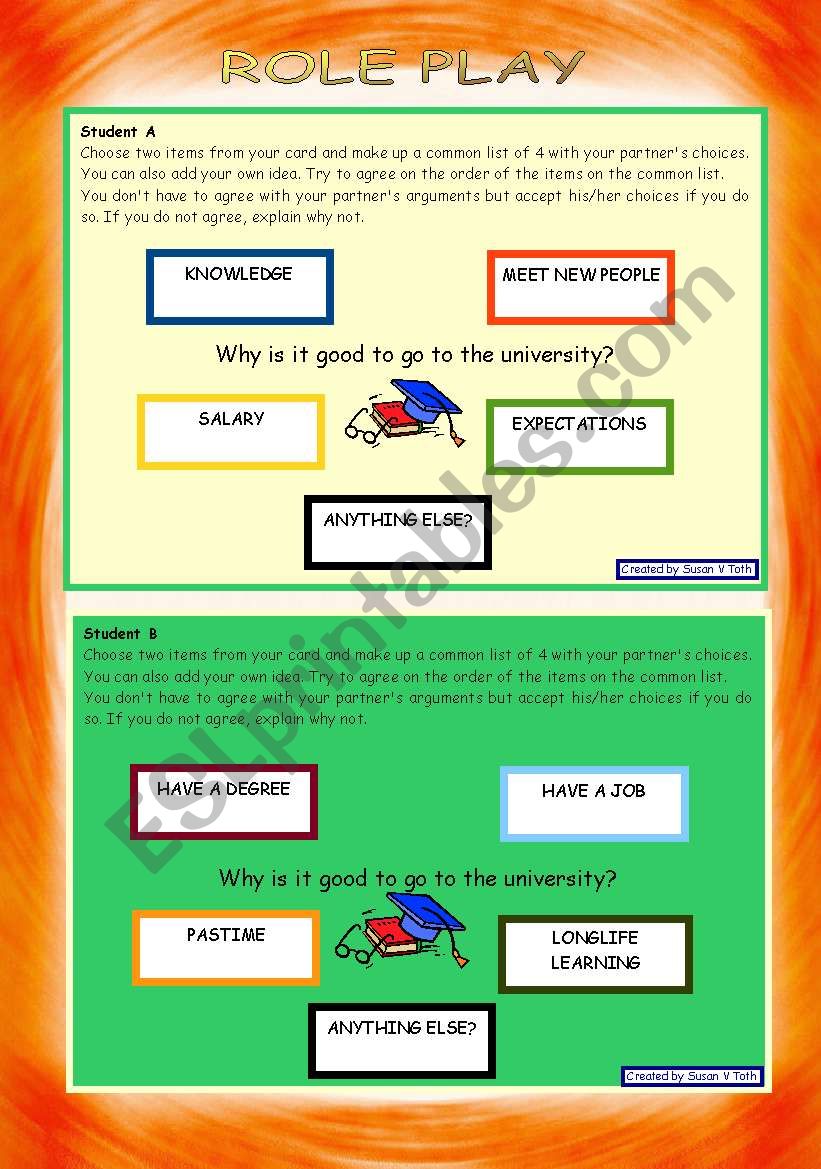 ROLE PLAY

Student A
Choose two items from your card and make up a common list of 4 with your partner's choices. You can also add your own idea. Try to agree on the order of the items on the common list. You don't have to agree with your partner's arguments but accept his/her choices if you do so. If you do not agree, explain why not.

KNOWLEDGE

MEET NEW PEOPLE

Why is it good to go to the university?

SALARY

EXPECTATIONS

ANYTHING ELSE?

Created by Susan V Toth

Student B
Choose two items from your card and make up a common list of 4 with your partner's choices. You can also add your own idea. Try to agree on the order of the items on the common list. You don't have to agree with your partner's arguments but accept his/her choices if you do so. If you do not agree, explain why not.

HAVE A DEGREE

HAVE A JOB

Why is it good to go to the university?

PASTIME

LONGLIFE LEARNING

ANYTHING ELSE?

Created by Susan V Toth

ESLprintables.com